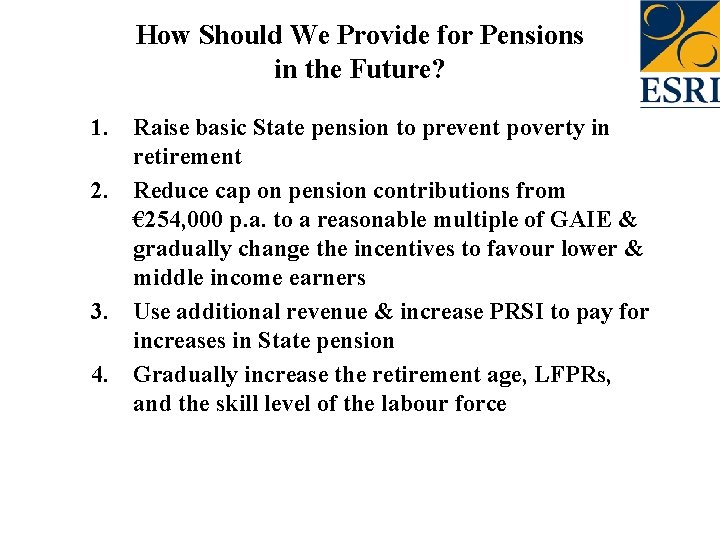 How Should We Provide for Pensions in the Future?

ESRI

1. Raise basic State pension to prevent poverty in retirement
2. Reduce cap on pension contributions from €254,000 p.a. to a reasonable multiple of GAIE & gradually change the incentives to favour lower & middle income earners
3. Use additional revenue & increase PRSI to pay for increases in State pension
4. Gradually increase the retirement age, LFPRs, and the skill level of the labour force